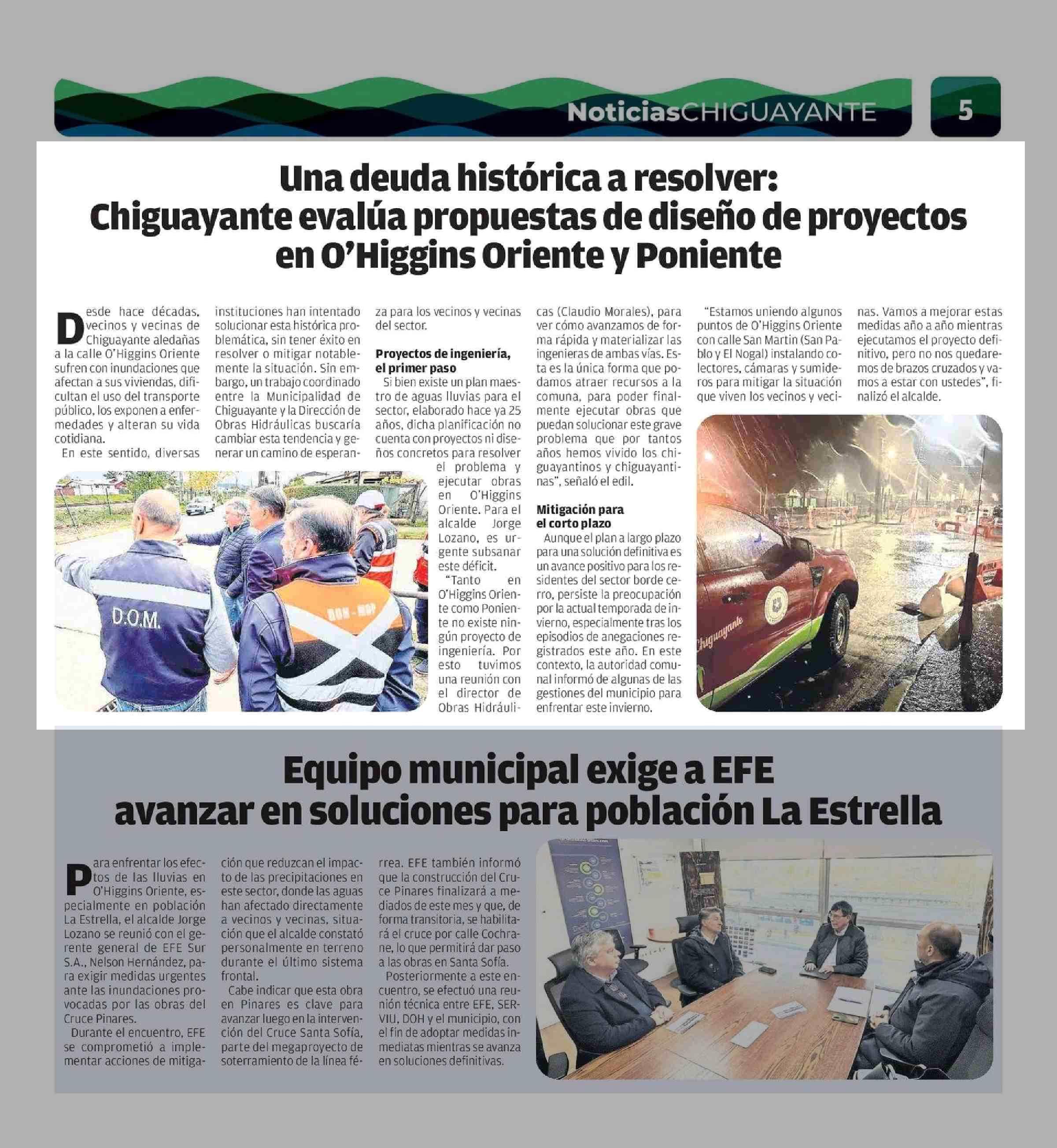 NoticiasCHIGUAYANTE

5

Una deuda histórica a resolver: Chiguayante evalúa propuestas de diseño de proyectos en O'Higgins Oriente y Poniente

Desde hace décadas, vecinos y vecinas de Chiguayante aledañas a la calle O'Higgins Oriente sufren con inundaciones que afectan a sus viviendas, dificultan el uso del transporte público, los exponen a enfermedades y alteran su vida cotidiana.

En este sentido, diversas instituciones han intentado solucionar esta histórica problemática, sin tener éxito en resolver o mitigar notablemente la situación. Sin embargo, un trabajo coordinado entre la Municipalidad de Chiguayante y la Dirección de Obras Hidráulicas buscaría cambiar esta tendencia y generar un camino de esperanza para los vecinos y vecinas del sector.

Proyectos de ingeniería, el primer paso

Si bien existe un plan maestro de aguas lluvias para el sector, elaborado hace ya 25 años, dicha planificación no cuenta con proyectos ni diseños concretos para resolver el problema y ejecutar obras en O'Higgins Oriente. Para el alcalde Jorge Lozano, es urgente subsanar este déficit.

"Tanto en O'Higgins Oriente como Poniente no existe ningún proyecto de ingeniería. Por esto tuvimos una reunión con el director de Obras Hidráulicas (Claudio Morales), para ver cómo avanzamos de forma rápida y materializar las ingenieras de ambas vías. Esta es la única forma que podamos atraer recursos a la comuna, para poder finalmente ejecutar obras que puedan solucionar este grave problema que por tantos años hemos vivido los chiguayantinos y chiguayantinas", señaló el edil.

Mitigación para el corto plazo

Aunque el plan a largo plazo para una solución definitiva es un avance positivo para los residentes del sector borde cerro, persiste la preocupación por la actual temporada de invierno, especialmente tras los episodios de anegaciones registrados este año. En este contexto, la autoridad comunal informó de algunas de las gestiones del municipio para enfrentar este invierno.

"Estamos uniendo algunos puntos de O'Higgins Oriente con calle San Martin (San Pablo y El Nogal) instalando colectores, cámaras y sumideros para mitigar la situación que viven los vecinos y vecinas. Vamos a mejorar estas medidas año a año mientras ejecutamos el proyecto definitivo, pero no nos quedaremos de brazos cruzados y vamos a estar con ustedes", finalizó el alcalde.

D.O.M.

DOH - MOP

Chiguayante

Equipo municipal exige a EFE avanzar en soluciones para población La Estrella

Para enfrentar los efectos de las lluvias en O'Higgins Oriente, especialmente en población La Estrella, el alcalde Jorge Lozano se reunió con el gerente general de EFE Sur S.A., Nelson Hernández, para exigir medidas urgentes ante las inundaciones provocadas por las obras del Cruce Pinares.

Durante el encuentro, EFE se comprometió a implementar acciones de mitigación que reduzcan el impacto de las precipitaciones en este sector, donde las aguas han afectado directamente a vecinos y vecinas, situación que el alcalde constató personalmente en terreno durante el último sistema frontal.

Cabe indicar que esta obra en Pinares es clave para avanzar luego en la intervención del Cruce Santa Sofía, parte del megaproyecto de soterramiento de la línea férrea. EFE también informó que la construcción del Cruce Pinares finalizará a mediados de este mes y que, de forma transitoria, se habilitará el cruce por calle Cochrane, lo que permitirá dar paso a las obras en Santa Sofía.

Posteriormente a este encuentro, se efectuó una reunión técnica entre EFE, SERVIU, DOH y el municipio, con el fin de adoptar medidas inmediatas mientras se avanza en soluciones definitivas.